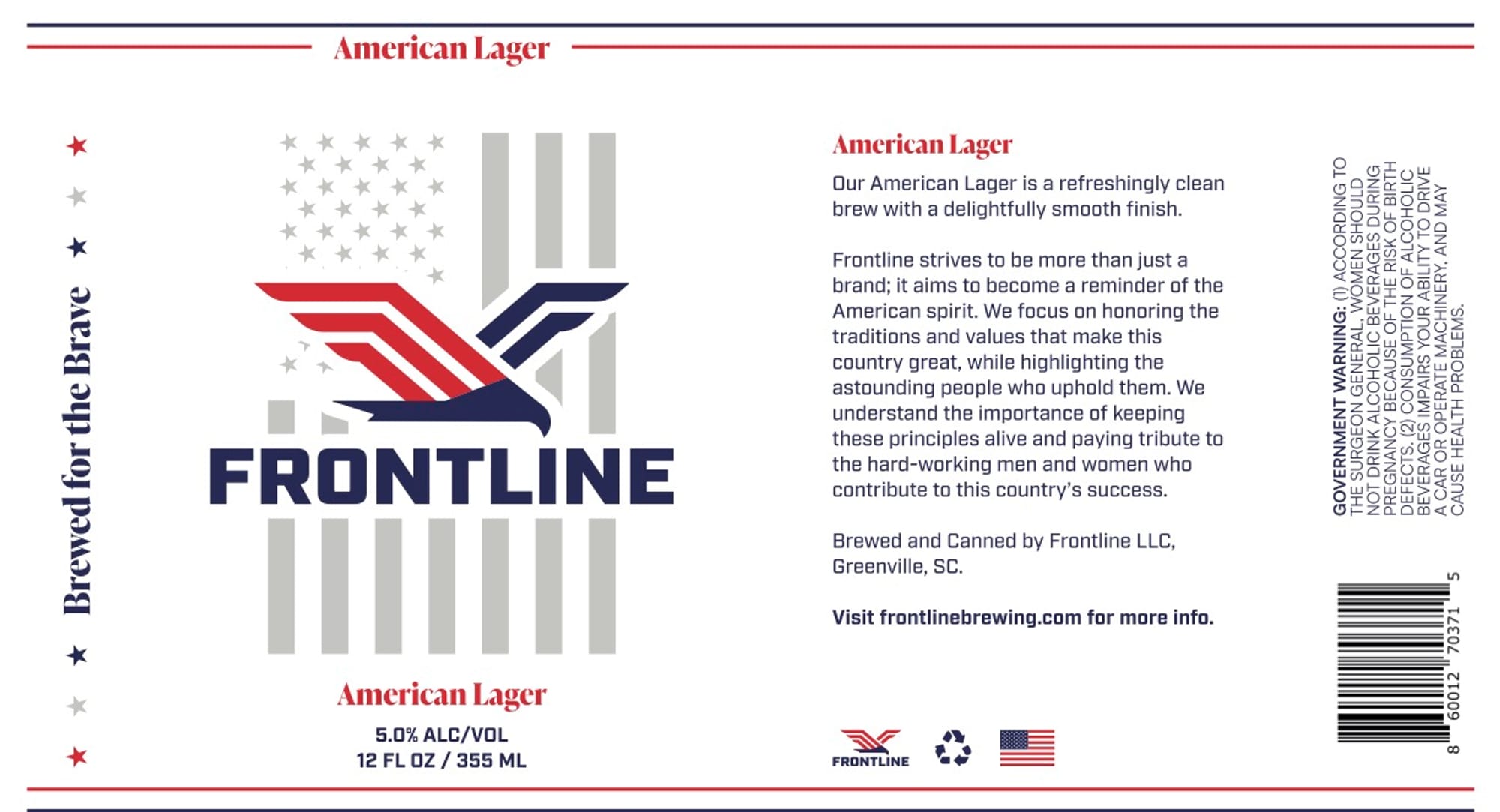 American Lager

Brewed for the Brave

FRONTLINE

American Lager

5.0% ALC/VOL
12 FL OZ / 355 ML

American Lager

Our American Lager is a refreshingly clean brew with a delightfully smooth finish.

Frontline strives to be more than just a brand; it aims to become a reminder of the American spirit. We focus on honoring the traditions and values that make this country great, while highlighting the astounding people who uphold them. We understand the importance of keeping these principles alive and paying tribute to the hard-working men and women who contribute to this country's success.

Brewed and Canned by Frontline LLC, Greenville, SC.

Visit frontlinebrewing.com for more info.

FRONTLINE

GOVERNMENT WARNING: (1) ACCORDING TO THE SURGEON GENERAL, WOMEN SHOULD NOT DRINK ALCOHOLIC BEVERAGES DURING PREGNANCY BECAUSE OF THE RISK OF BIRTH DEFECTS. (2) CONSUMPTION OF ALCOHOLIC BEVERAGES IMPAIRS YOUR ABILITY TO DRIVE A CAR OR OPERATE MACHINERY, AND MAY CAUSE HEALTH PROBLEMS.

8 60012 70371 5